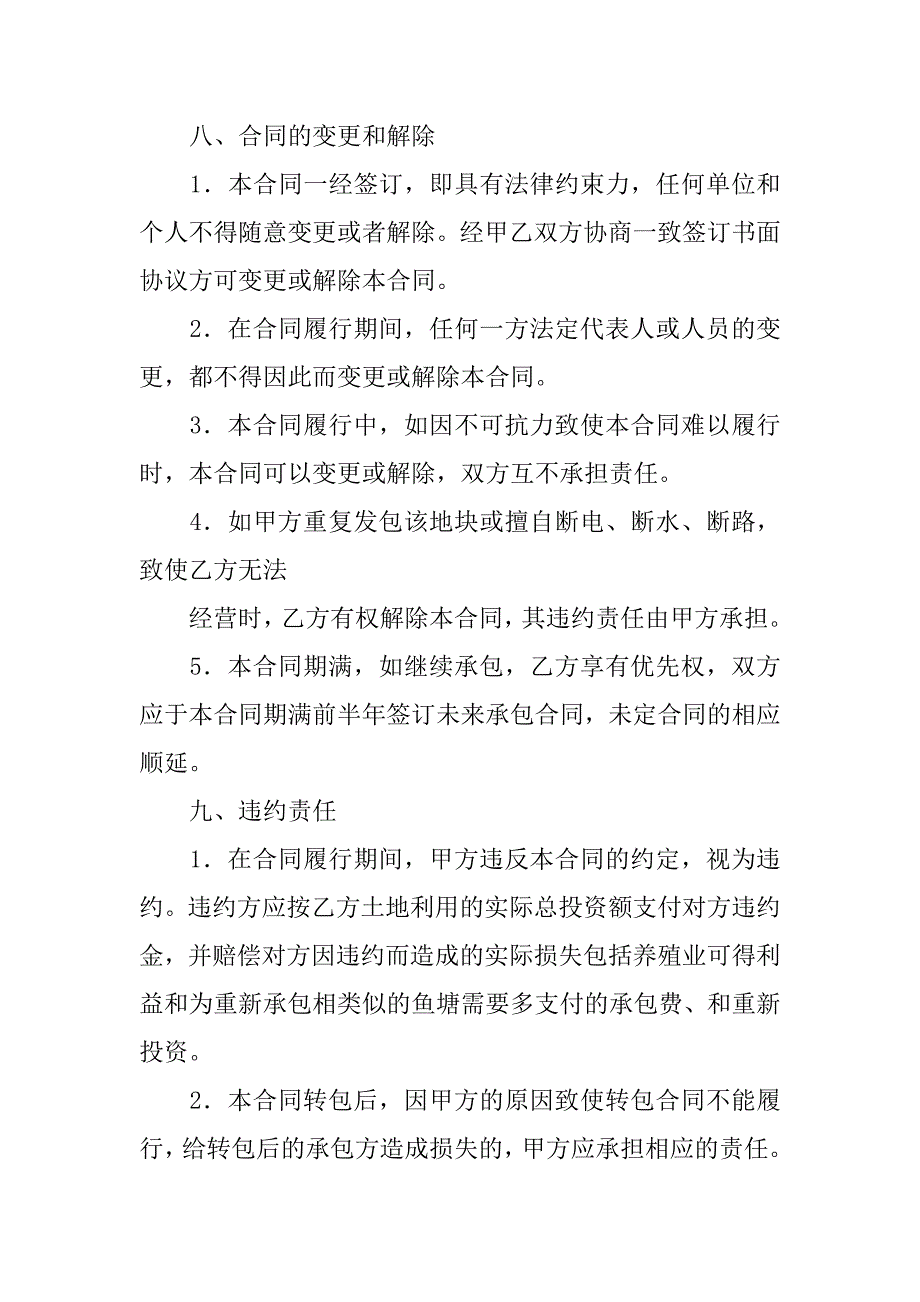 八、合同的变更和解除

1．本合同一经签订，即具有法律约束力，任何单位和个人不得随意变更或者解除。经甲乙双方协商一致签订书面协议方可变更或解除本合同。

2．在合同履行期间，任何一方法定代表人或人员的变更，都不得因此而变更或解除本合同。

3．本合同履行中，如因不可抗力致使本合同难以履行时，本合同可以变更或解除，双方互不承担责任。

4．如甲方重复发包该地块或擅自断电、断水、断路，致使乙方无法

经营时，乙方有权解除本合同，其违约责任由甲方承担。

5．本合同期满，如继续承包，乙方享有优先权，双方应于本合同期满前半年签订未来承包合同，未定合同的相应顺延。

九、违约责任

1．在合同履行期间，甲方违反本合同的约定，视为违约。违约方应按乙方土地利用的实际总投资额支付对方违约金，并赔偿对方因违约而造成的实际损失包括养殖业可得利益和为重新承包相类似的鱼塘需要多支付的承包费、和重新投资。

2．本合同转包后，因甲方的原因致使转包合同不能履行，给转包后的承包方造成损失的，甲方应承担相应的责任。